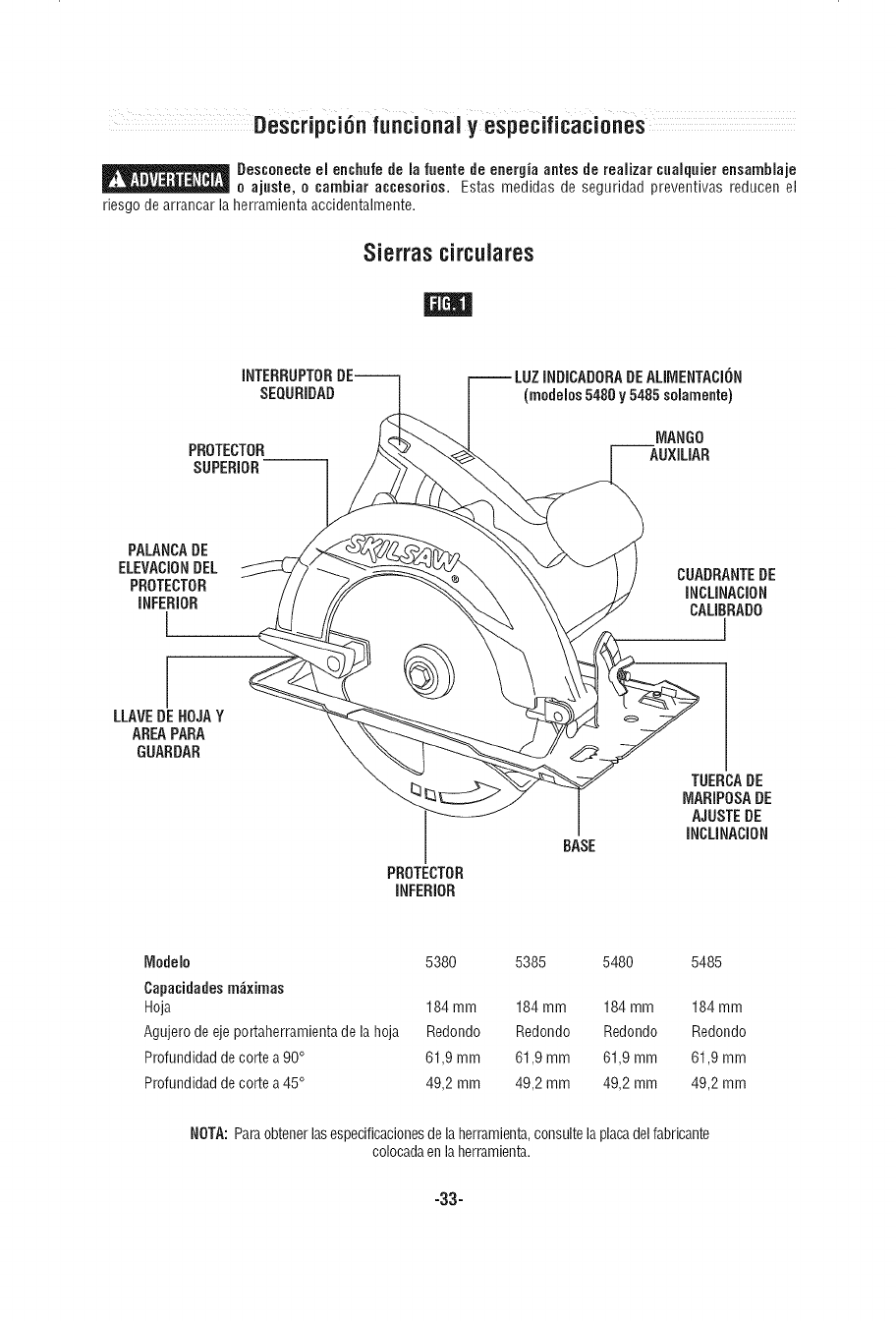 Descripción funcional y especificaciones

ADVERTENCIA Desconecte el enchufe de la fuente de energía antes de realizar cualquier ensamblaje o ajuste, o cambiar accesorios. Estas medidas de seguridad preventivas reducen el riesgo de arrancar la herramienta accidentalmente.

Sierras circulares

FIG. 1

INTERRUPTOR DE SEQURIDAD

LUZ INDICADORA DE ALIMENTACIÓN (modelos 5480 y 5485 solamente)

PROTECTOR SUPERIOR

MANGO AUXILIAR

PALANCA DE ELEVACION DEL PROTECTOR INFERIOR

SKILSAW®

CUADRANTE DE INCLINACION CALIBRADO

LLAVE DE HOJA Y AREA PARA GUARDAR

TUERCA DE MARIPOSA DE AJUSTE DE INCLINACION

BASE

PROTECTOR INFERIOR

| Modelo | 5380 | 5385 | 5480 | 5485 |
|---|---|---|---|---|
| Capacidades máximas | | | | |
| Hoja | 184 mm | 184 mm | 184 mm | 184 mm |
| Agujero de eje portaherramienta de la hoja | Redondo | Redondo | Redondo | Redondo |
| Profundidad de corte a 90° | 61,9 mm | 61,9 mm | 61,9 mm | 61,9 mm |
| Profundidad de corte a 45° | 49,2 mm | 49,2 mm | 49,2 mm | 49,2 mm |

NOTA: Para obtener las especificaciones de la herramienta, consulte la placa del fabricante colocada en la herramienta.

-33-